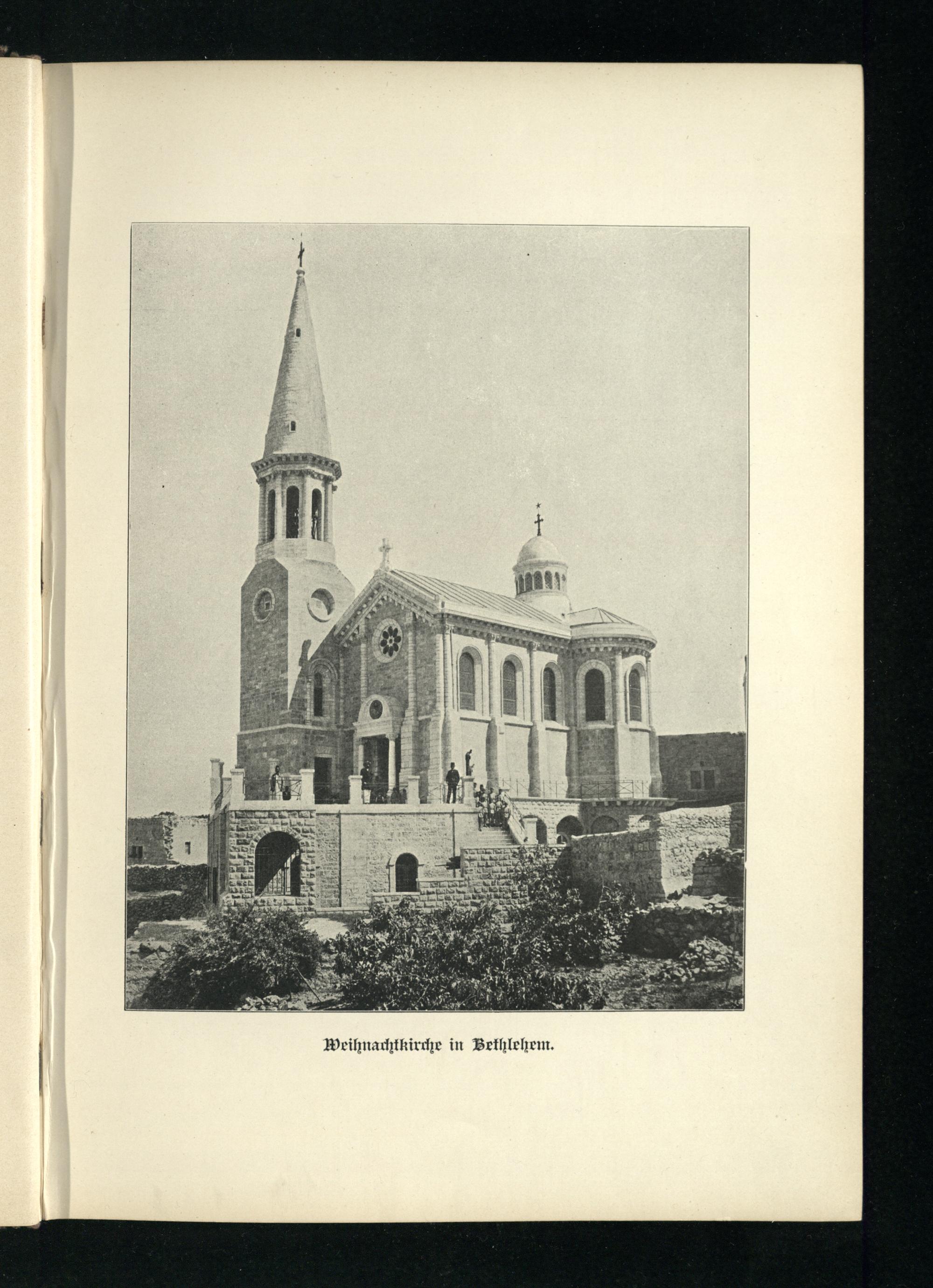 Weihnachtkirche in Bethlehem.